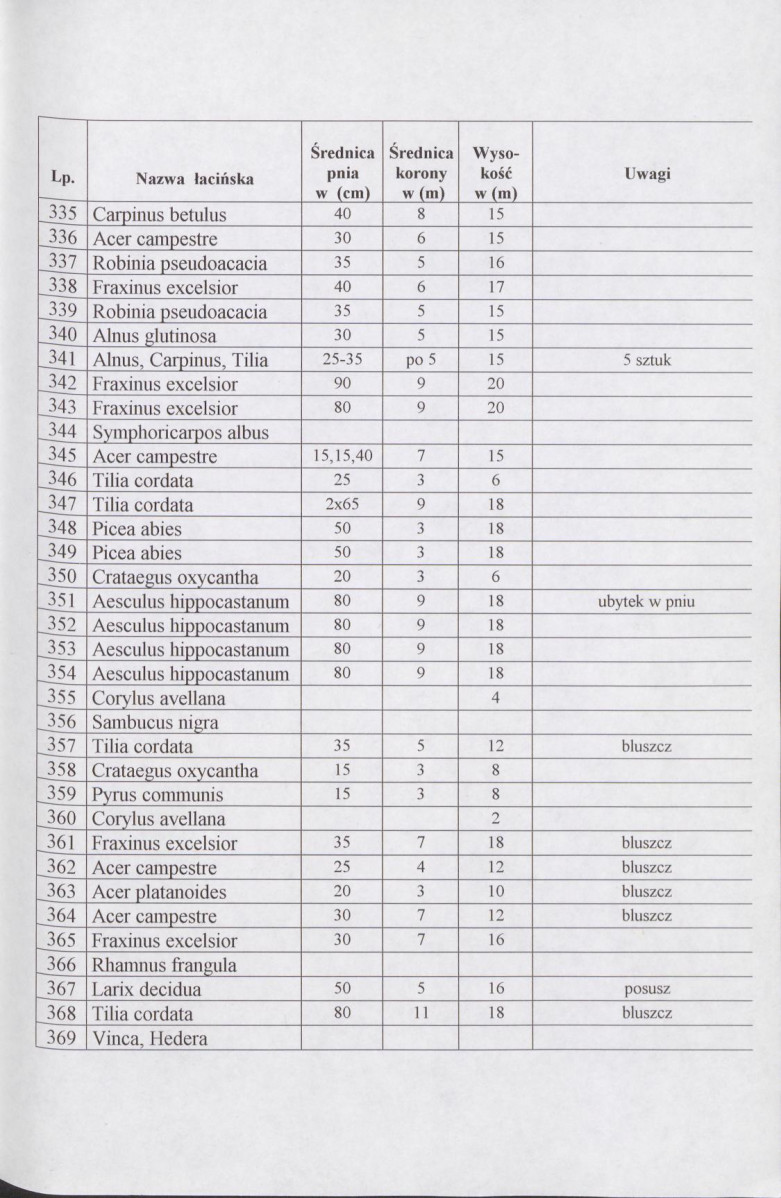 | Lp. | Nazwa łacińska | Średnica pnia w (cm) | Średnica korony w (m) | Wysokość w (m) | Uwagi |
|---|---|---|---|---|---|
| 335 | Carpinus betulus | 40 | 8 | 15 | |
| 336 | Acer campestre | 30 | 6 | 15 | |
| 337 | Robinia pseudoacacia | 35 | 5 | 16 | |
| 338 | Fraxinus excelsior | 40 | 6 | 17 | |
| 339 | Robinia pseudoacacia | 35 | 5 | 15 | |
| 340 | Alnus glutinosa | 30 | 5 | 15 | |
| 341 | Alnus, Carpinus, Tilia | 25-35 | po 5 | 15 | 5 sztuk |
| 342 | Fraxinus excelsior | 90 | 9 | 20 | |
| 343 | Fraxinus excelsior | 80 | 9 | 20 | |
| 344 | Symphoricarpos albus | | | | |
| 345 | Acer campestre | 15,15,40 | 7 | 15 | |
| 346 | Tilia cordata | 25 | 3 | 6 | |
| 347 | Tilia cordata | 2x65 | 9 | 18 | |
| 348 | Picea abies | 50 | 3 | 18 | |
| 349 | Picea abies | 50 | 3 | 18 | |
| 350 | Crataegus oxycantha | 20 | 3 | 6 | |
| 351 | Aesculus hippocastanum | 80 | 9 | 18 | ubytek w pniu |
| 352 | Aesculus hippocastanum | 80 | 9 | 18 | |
| 353 | Aesculus hippocastanum | 80 | 9 | 18 | |
| 354 | Aesculus hippocastanum | 80 | 9 | 18 | |
| 355 | Corylus avellana | | | 4 | |
| 356 | Sambucus nigra | | | | |
| 357 | Tilia cordata | 35 | 5 | 12 | bluszcz |
| 358 | Crataegus oxycantha | 15 | 3 | 8 | |
| 359 | Pyrus communis | 15 | 3 | 8 | |
| 360 | Corylus avellana | | | 2 | |
| 361 | Fraxinus excelsior | 35 | 7 | 18 | bluszcz |
| 362 | Acer campestre | 25 | 4 | 12 | bluszcz |
| 363 | Acer platanoides | 20 | 3 | 10 | bluszcz |
| 364 | Acer campestre | 30 | 7 | 12 | bluszcz |
| 365 | Fraxinus excelsior | 30 | 7 | 16 | |
| 366 | Rhamnus frangula | | | | |
| 367 | Larix decidua | 50 | 5 | 16 | posusz |
| 368 | Tilia cordata | 80 | 11 | 18 | bluszcz |
| 369 | Vinca, Hedera | | | | |